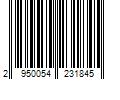 2 950054 231845